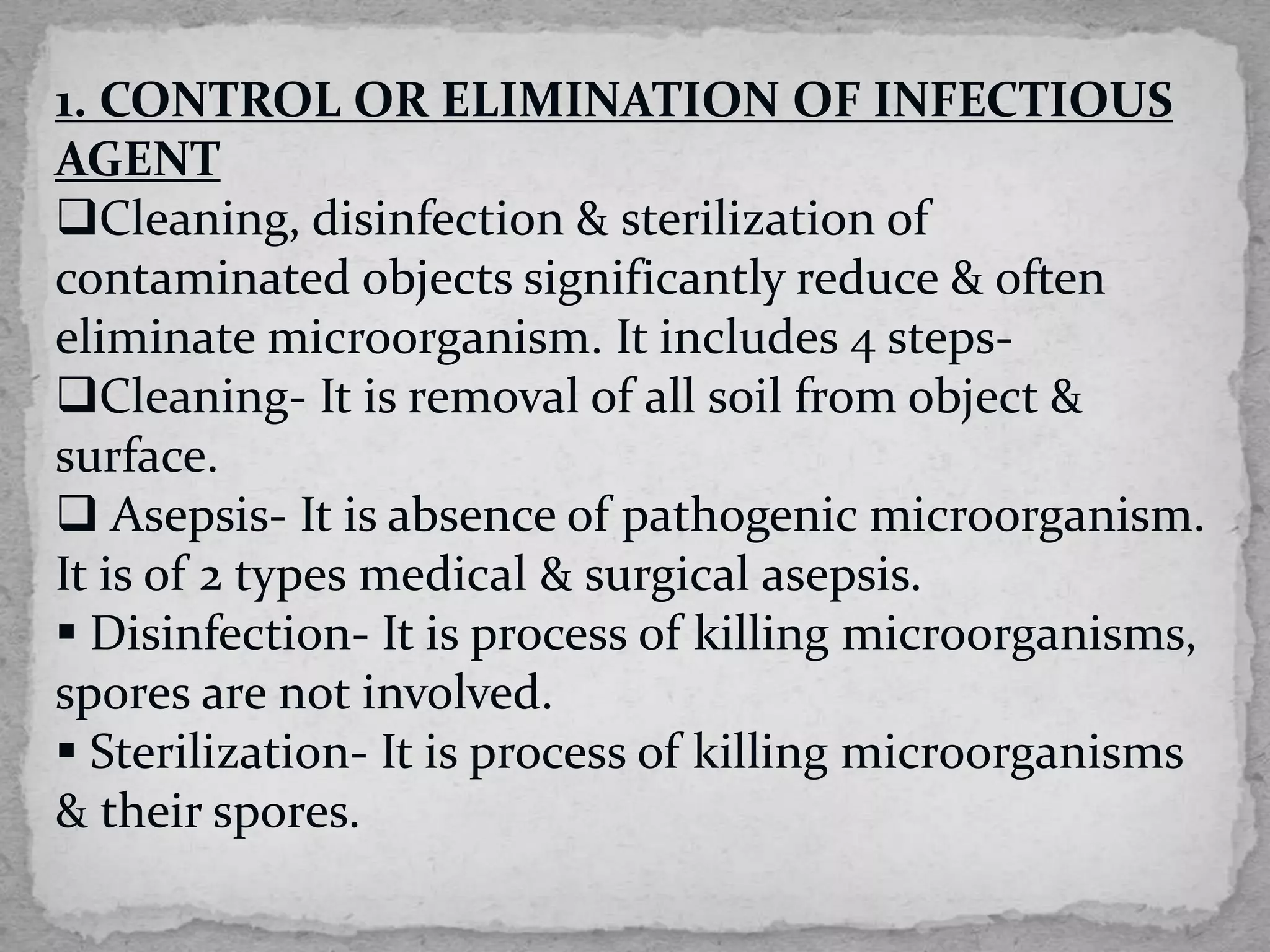 1. CONTROL OR ELIMINATION OF INFECTIOUS AGENT

❑Cleaning, disinfection & sterilization of contaminated objects significantly reduce & often eliminate microorganism. It includes 4 steps-

❑Cleaning- It is removal of all soil from object & surface.

❑ Asepsis- It is absence of pathogenic microorganism. It is of 2 types medical & surgical asepsis.

▪ Disinfection- It is process of killing microorganisms, spores are not involved.

▪ Sterilization- It is process of killing microorganisms & their spores.